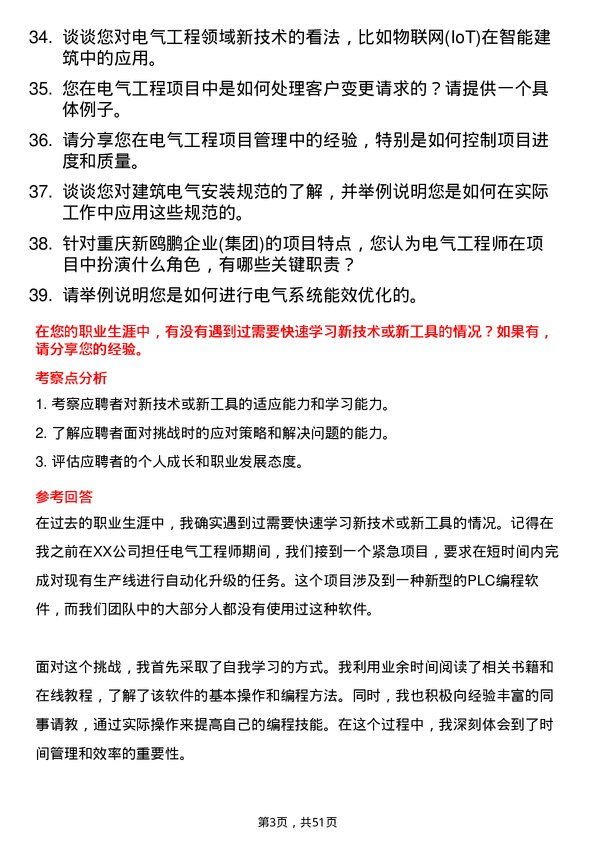 34. 谈谈您对电气工程领域新技术的看法，比如物联网(IoT)在智能建筑中的应用。

35. 您在电气工程项目中是如何处理客户变更请求的？请提供一个具体例子。

36. 请分享您在电气工程项目管理中的经验，特别是如何控制项目进度和质量。

37. 谈谈您对建筑电气安装规范的了解，并举例说明您是如何在实际工作中应用这些规范的。

38. 针对重庆新鸥鹏企业(集团)的项目特点，您认为电气工程师在项目中扮演什么角色，有哪些关键职责？

39. 请举例说明您是如何进行电气系统能效优化的。

在您的职业生涯中，有没有遇到过需要快速学习新技术或新工具的情况？如果有，请分享您的经验。

考察点分析

1. 考察应聘者对新技术或新工具的适应能力和学习能力。

2. 了解应聘者面对挑战时的应对策略和解决问题的能力。

3. 评估应聘者的个人成长和职业发展态度。

参考回答

在过去的职业生涯中，我确实遇到过需要快速学习新技术或新工具的情况。记得在我之前在XX公司担任电气工程师期间，我们接到一个紧急项目，要求在短时间内完成对现有生产线进行自动化升级的任务。这个项目涉及到一种新型的PLC编程软件，而我们团队中的大部分人都没有使用过这种软件。

面对这个挑战，我首先采取了自我学习的方式。我利用业余时间阅读了相关书籍和在线教程，了解了该软件的基本操作和编程方法。同时，我也积极向经验丰富的同事请教，通过实际操作来提高自己的编程技能。在这个过程中，我深刻体会到了时间管理和效率的重要性。

第3页，共51页